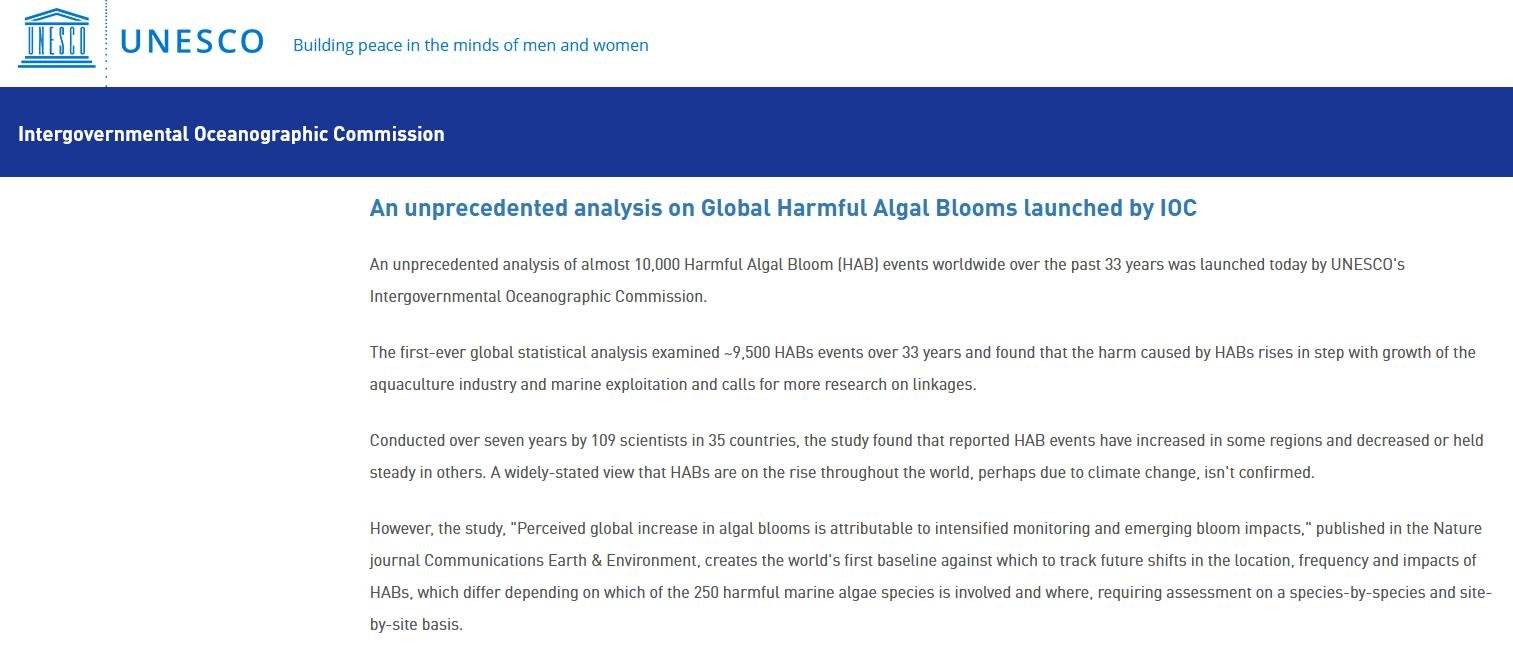 UNESCO

UNESCO Building peace in the minds of men and women

Intergovernmental Oceanographic Commission

An unprecedented analysis on Global Harmful Algal Blooms launched by IOC

An unprecedented analysis of almost 10,000 Harmful Algal Bloom (HAB) events worldwide over the past 33 years was launched today by UNESCO's Intergovernmental Oceanographic Commission.

The first-ever global statistical analysis examined ~9,500 HABs events over 33 years and found that the harm caused by HABs rises in step with growth of the aquaculture industry and marine exploitation and calls for more research on linkages.

Conducted over seven years by 109 scientists in 35 countries, the study found that reported HAB events have increased in some regions and decreased or held steady in others. A widely-stated view that HABs are on the rise throughout the world, perhaps due to climate change, isn't confirmed.

However, the study, "Perceived global increase in algal blooms is attributable to intensified monitoring and emerging bloom impacts," published in the Nature journal Communications Earth & Environment, creates the world's first baseline against which to track future shifts in the location, frequency and impacts of HABs, which differ depending on which of the 250 harmful marine algae species is involved and where, requiring assessment on a species-by-species and site-by-site basis.